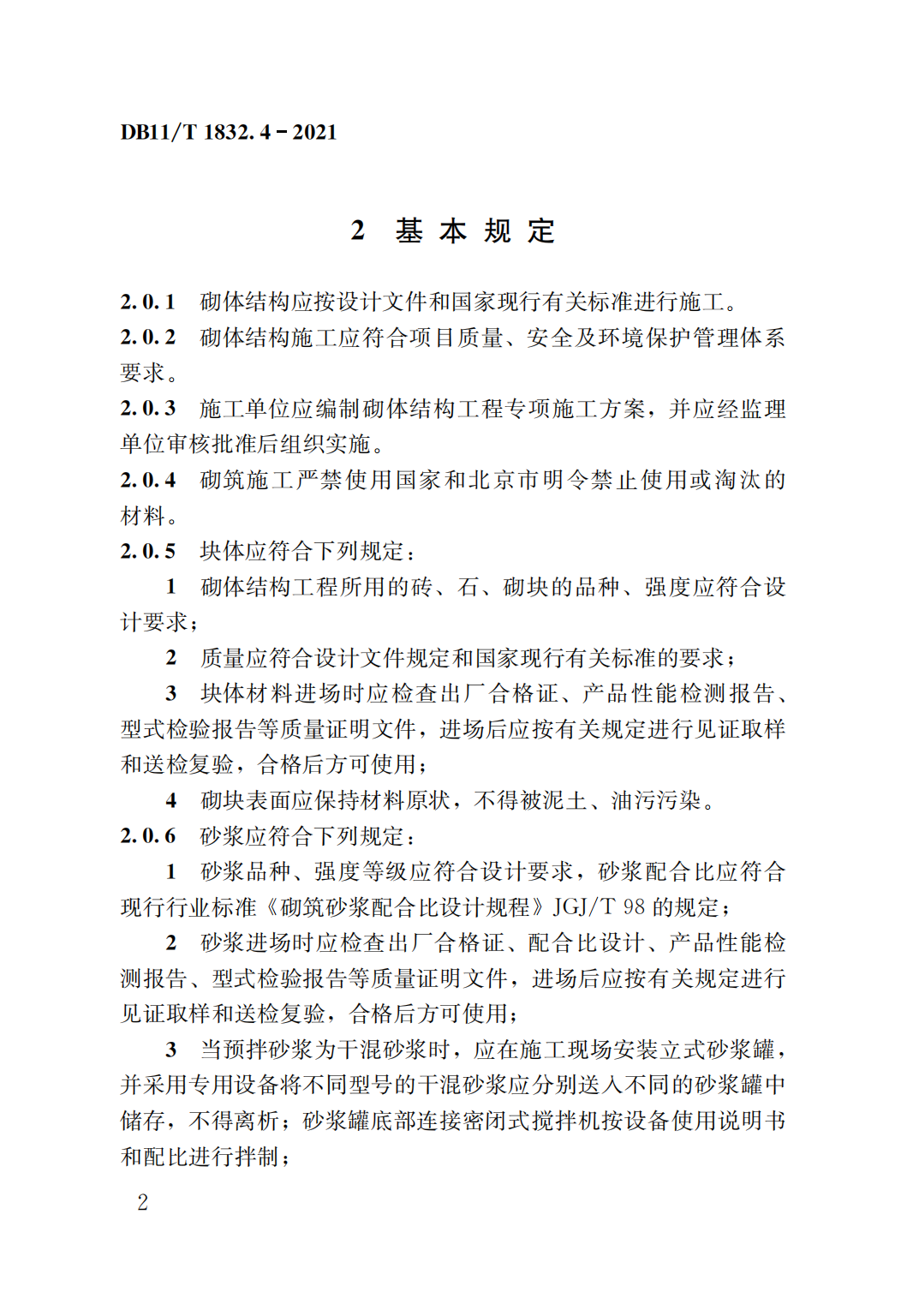 DB11/T 1832.4－2021

2 基 本 规 定

2.0.1 砌体结构应按设计文件和国家现行有关标准进行施工。

2.0.2 砌体结构施工应符合项目质量、安全及环境保护管理体系要求。

2.0.3 施工单位应编制砌体结构工程专项施工方案，并应经监理单位审核批准后组织实施。

2.0.4 砌筑施工严禁使用国家和北京市明令禁止使用或淘汰的材料。

2.0.5 块体应符合下列规定：

1 砌体结构工程所用的砖、石、砌块的品种、强度应符合设计要求；

2 质量应符合设计文件规定和国家现行有关标准的要求；

3 块体材料进场时应检查出厂合格证、产品性能检测报告、型式检验报告等质量证明文件，进场后应按有关规定进行见证取样和送检复验，合格后方可使用；

4 砌块表面应保持材料原状，不得被泥土、油污污染。

2.0.6 砂浆应符合下列规定：

1 砂浆品种、强度等级应符合设计要求，砂浆配合比应符合现行行业标准《砌筑砂浆配合比设计规程》JGJ/T 98 的规定；

2 砂浆进场时应检查出厂合格证、配合比设计、产品性能检测报告、型式检验报告等质量证明文件，进场后应按有关规定进行见证取样和送检复验，合格后方可使用；

3 当预拌砂浆为干混砂浆时，应在施工现场安装立式砂浆罐，并采用专用设备将不同型号的干混砂浆应分别送入不同的砂浆罐中储存，不得离析；砂浆罐底部连接密闭式搅拌机按设备使用说明书和配比进行拌制；

2